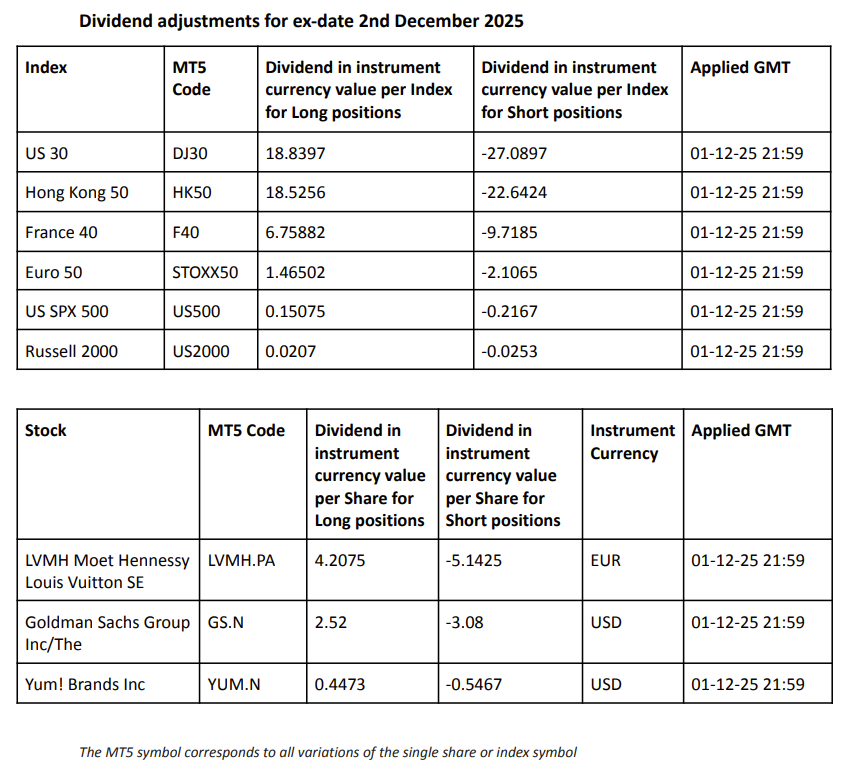 Dividend adjustments for ex-date 2nd December 2025

| Index | MT5 Code | Dividend in instrument currency value per Index for Long positions | Dividend in instrument currency value per Index for Short positions | Applied GMT |
|---|---|---|---|---|
| US 30 | DJ30 | 18.8397 | -27.0897 | 01-12-25 21:59 |
| Hong Kong 50 | HK50 | 18.5256 | -22.6424 | 01-12-25 21:59 |
| France 40 | F40 | 6.75882 | -9.7185 | 01-12-25 21:59 |
| Euro 50 | STOXX50 | 1.46502 | -2.1065 | 01-12-25 21:59 |
| US SPX 500 | US500 | 0.15075 | -0.2167 | 01-12-25 21:59 |
| Russell 2000 | US2000 | 0.0207 | -0.0253 | 01-12-25 21:59 |

| Stock | MT5 Code | Dividend in instrument currency value per Share for Long positions | Dividend in instrument currency value per Share for Short positions | Instrument Currency | Applied GMT |
|---|---|---|---|---|---|
| LVMH Moet Hennessy Louis Vuitton SE | LVMH.PA | 4.2075 | -5.1425 | EUR | 01-12-25 21:59 |
| Goldman Sachs Group Inc/The | GS.N | 2.52 | -3.08 | USD | 01-12-25 21:59 |
| Yum! Brands Inc | YUM.N | 0.4473 | -0.5467 | USD | 01-12-25 21:59 |

The MT5 symbol corresponds to all variations of the single share or index symbol